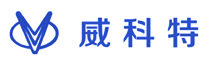 威科特